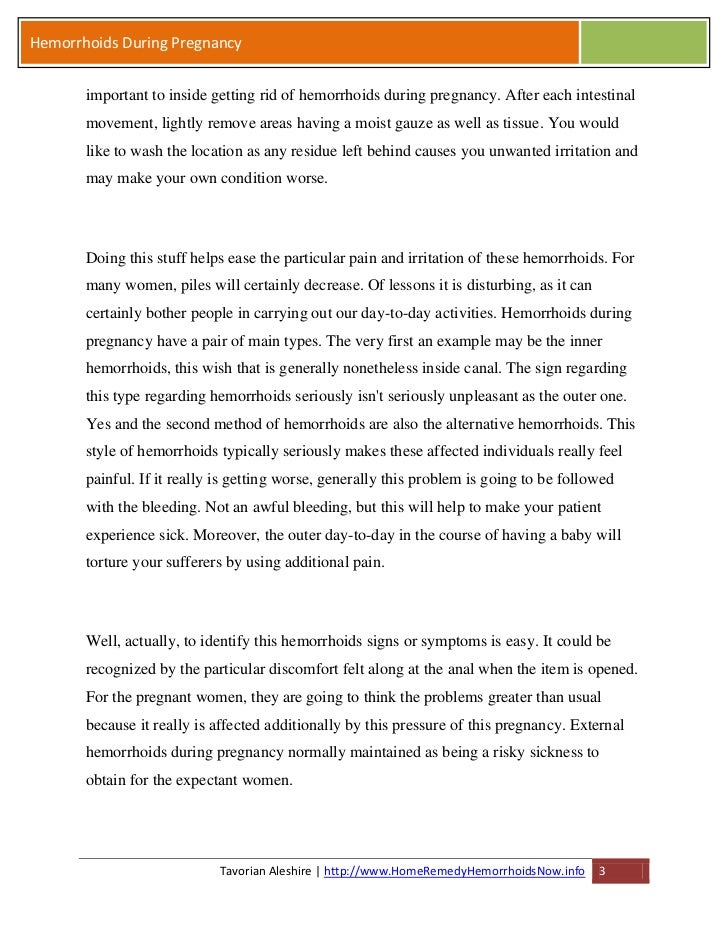 Hemorrhoids During Pregnancy

important to inside getting rid of hemorrhoids during pregnancy. After each intestinal movement, lightly remove areas having a moist gauze as well as tissue. You would like to wash the location as any residue left behind causes you unwanted irritation and may make your own condition worse.

Doing this stuff helps ease the particular pain and irritation of these hemorrhoids. For many women, piles will certainly decrease. Of lessons it is disturbing, as it can certainly bother people in carrying out our day-to-day activities. Hemorrhoids during pregnancy have a pair of main types. The very first an example may be the inner hemorrhoids, this wish that is generally nonetheless inside canal. The sign regarding this type regarding hemorrhoids seriously isn't seriously unpleasant as the outer one. Yes and the second method of hemorrhoids are also the alternative hemorrhoids. This style of hemorrhoids typically seriously makes these affected individuals really feel painful. If it really is getting worse, generally this problem is going to be followed with the bleeding. Not an awful bleeding, but this will help to make your patient experience sick. Moreover, the outer day-to-day in the course of having a baby will torture your sufferers by using additional pain.

Well, actually, to identify this hemorrhoids signs or symptoms is easy. It could be recognized by the particular discomfort felt along at the anal when the item is opened. For the pregnant women, they are going to think the problems greater than usual because it really is affected additionally by this pressure of this pregnancy. External hemorrhoids during pregnancy normally maintained as being a risky sickness to obtain for the expectant women.

Tavorian Aleshire | http://www.HomeRemedyHemorrhoidsNow.info 3